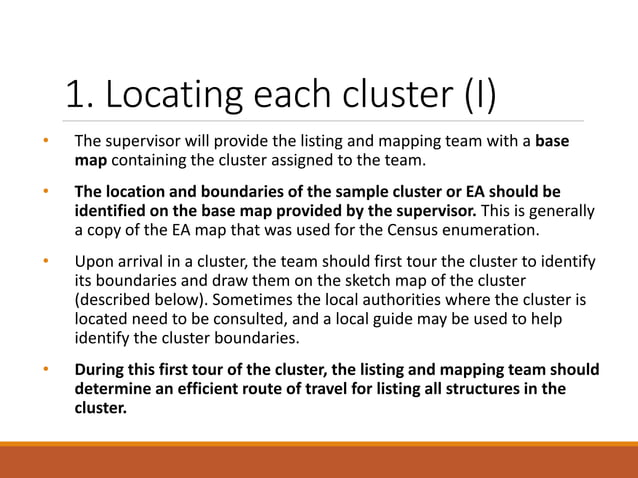 1. Locating each cluster (I)

• The supervisor will provide the listing and mapping team with a base map containing the cluster assigned to the team.

• The location and boundaries of the sample cluster or EA should be identified on the base map provided by the supervisor. This is generally a copy of the EA map that was used for the Census enumeration.

• Upon arrival in a cluster, the team should first tour the cluster to identify its boundaries and draw them on the sketch map of the cluster (described below). Sometimes the local authorities where the cluster is located need to be consulted, and a local guide may be used to help identify the cluster boundaries.

• During this first tour of the cluster, the listing and mapping team should determine an efficient route of travel for listing all structures in the cluster.